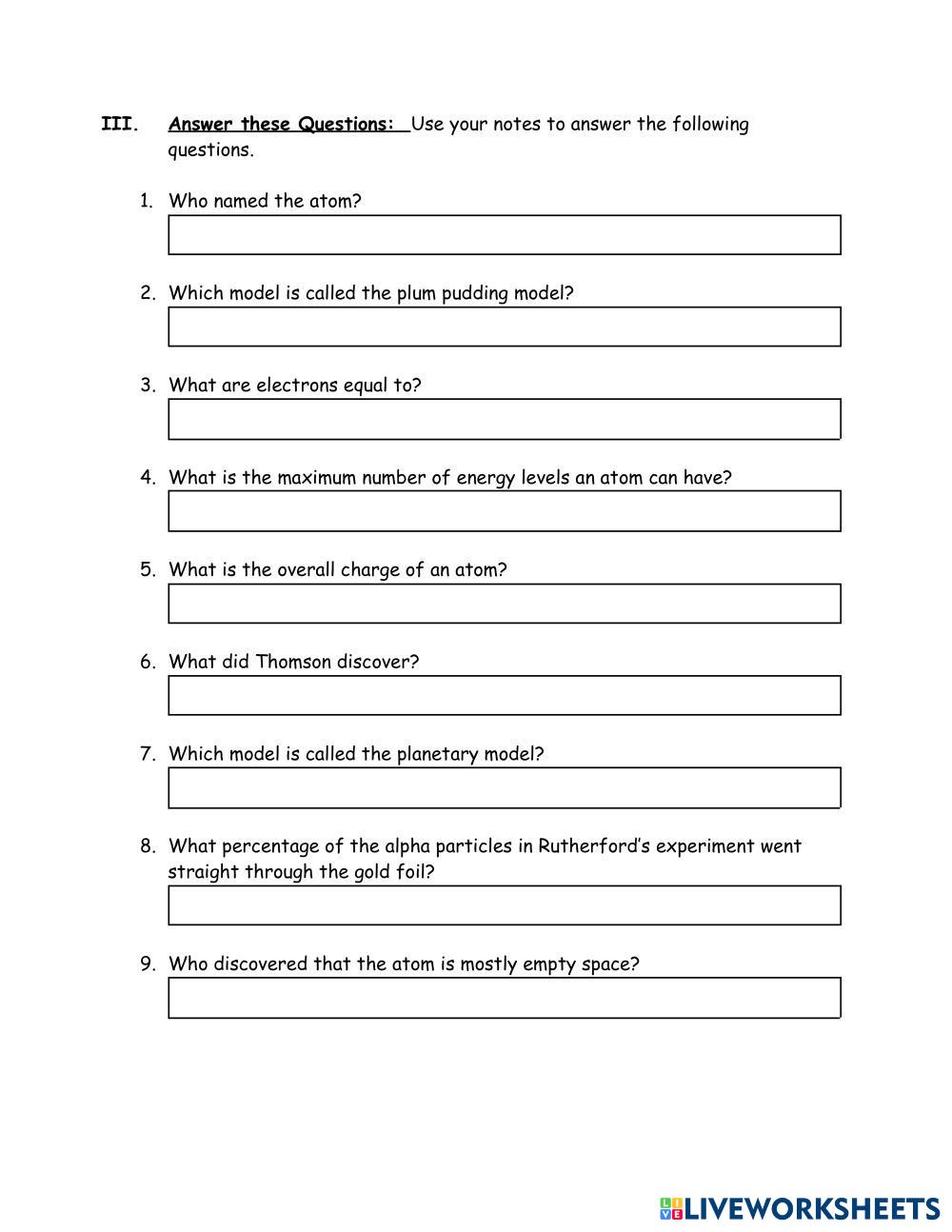 III. Answer these Questions: Use your notes to answer the following questions.

1. Who named the atom?

2. Which model is called the plum pudding model?

3. What are electrons equal to?

4. What is the maximum number of energy levels an atom can have?

5. What is the overall charge of an atom?

6. What did Thomson discover?

7. Which model is called the planetary model?

8. What percentage of the alpha particles in Rutherford's experiment went straight through the gold foil?

9. Who discovered that the atom is mostly empty space?

LIVEWORKSHEETS